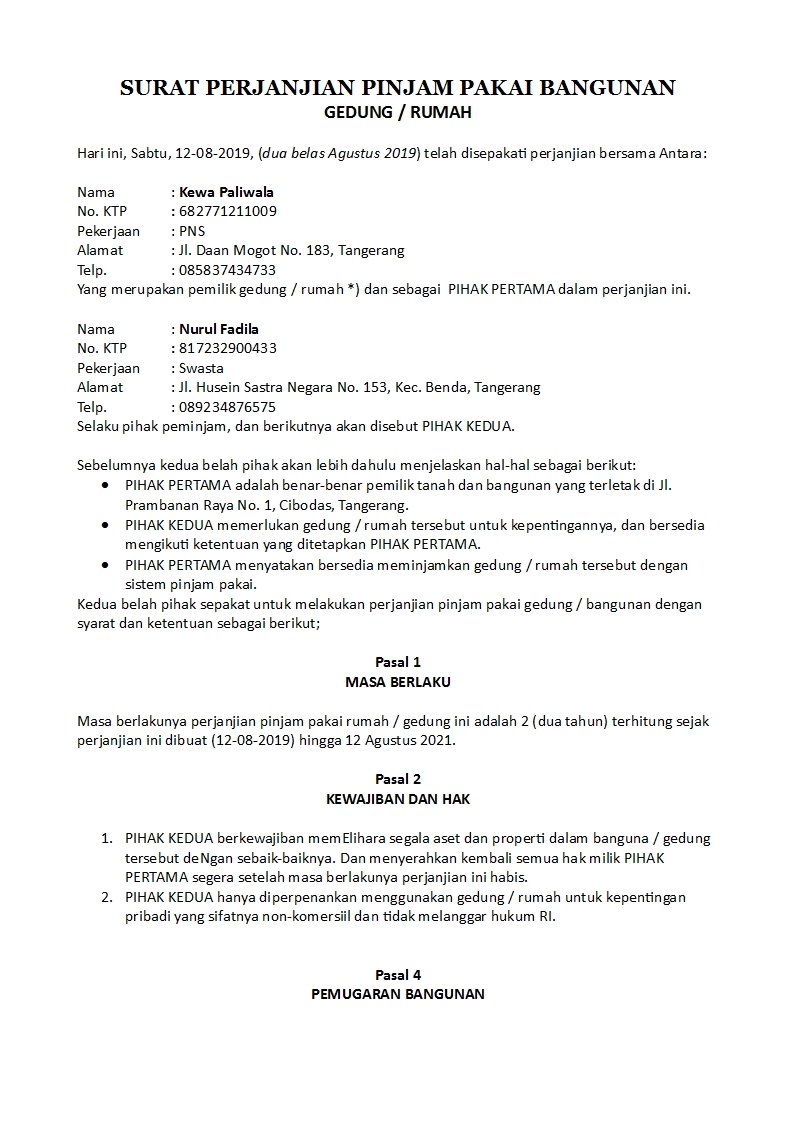 SURAT PERJANJIAN PINJAM PAKAI BANGUNAN
GEDUNG / RUMAH

Hari ini, Sabtu, 12-08-2019, (dua belas Agustus 2019) telah disepakati perjanjian bersama Antara:

Nama : Kewa Paliwala
No. KTP : 682771211009
Pekerjaan : PNS
Alamat : Jl. Daan Mogot No. 183, Tangerang
Telp. : 085837434733
Yang merupakan pemilik gedung / rumah *) dan sebagai PIHAK PERTAMA dalam perjanjian ini.

Nama : Nurul Fadila
No. KTP : 817232900433
Pekerjaan : Swasta
Alamat : Jl. Husein Sastra Negara No. 153, Kec. Benda, Tangerang
Telp. : 089234876575
Selaku pihak peminjam, dan berikutnya akan disebut PIHAK KEDUA.

Sebelumnya kedua belah pihak akan lebih dahulu menjelaskan hal-hal sebagai berikut:
• PIHAK PERTAMA adalah benar-benar pemilik tanah dan bangunan yang terletak di Jl. Prambanan Raya No. 1, Cibodas, Tangerang.
• PIHAK KEDUA memerlukan gedung / rumah tersebut untuk kepentingannya, dan bersedia mengikuti ketentuan yang ditetapkan PIHAK PERTAMA.
• PIHAK PERTAMA menyatakan bersedia meminjamkan gedung / rumah tersebut dengan sistem pinjam pakai.
Kedua belah pihak sepakat untuk melakukan perjanjian pinjam pakai gedung / bangunan dengan syarat dan ketentuan sebagai berikut;

Pasal 1
MASA BERLAKU

Masa berlakunya perjanjian pinjam pakai rumah / gedung ini adalah 2 (dua tahun) terhitung sejak perjanjian ini dibuat (12-08-2019) hingga 12 Agustus 2021.

Pasal 2
KEWAJIBAN DAN HAK

1. PIHAK KEDUA berkewajiban memElihara segala aset dan properti dalam banguna / gedung tersebut deNgan sebaik-baiknya. Dan menyerahkan kembali semua hak milik PIHAK PERTAMA segera setelah masa berlakunya perjanjian ini habis.
2. PIHAK KEDUA hanya diperpenankan menggunakan gedung / rumah untuk kepentingan pribadi yang sifatnya non-komersiil dan tidak melanggar hukum RI.

Pasal 4
PEMUGARAN BANGUNAN